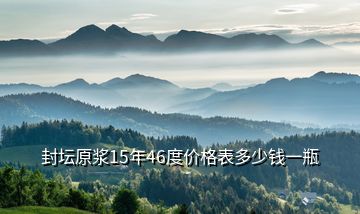 封坛原浆15年46度价格表多少钱一瓶